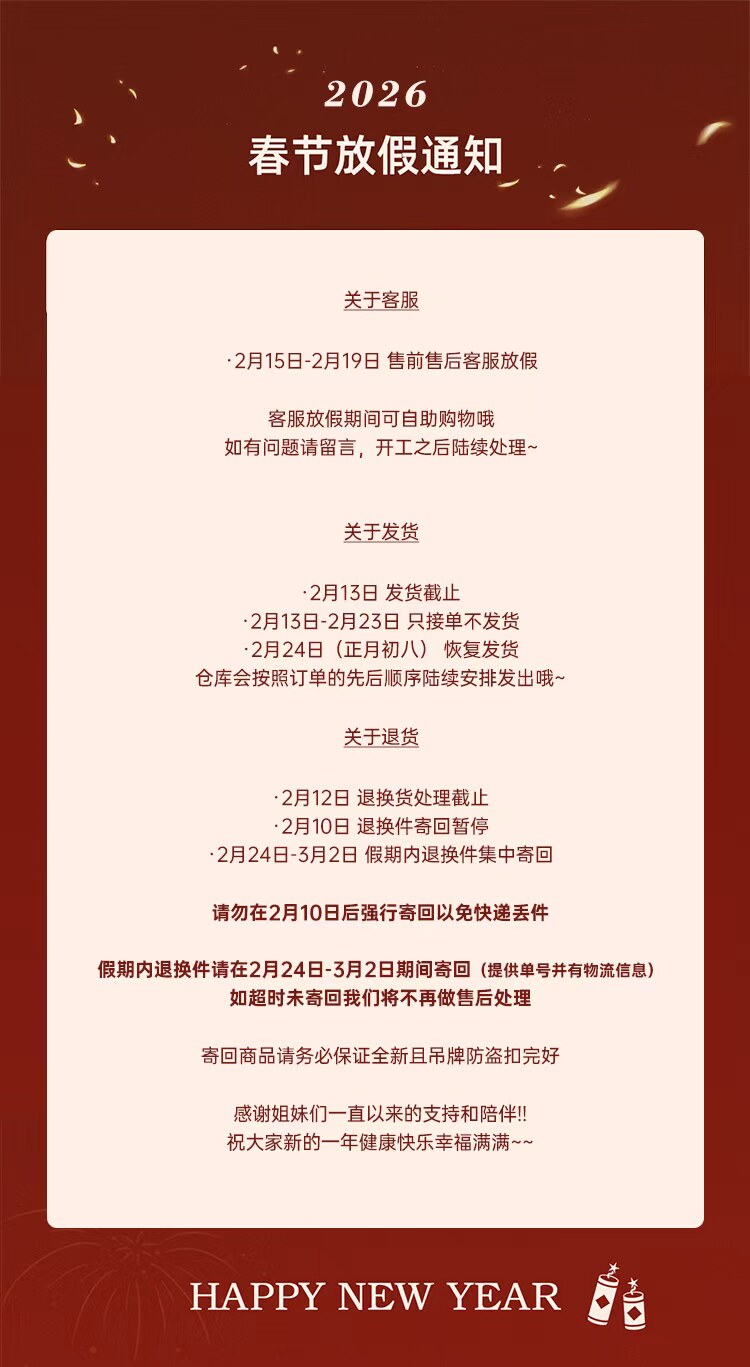 2026

春节放假通知

关于客服

·2月15日-2月19日 售前售后客服放假

客服放假期间可自助购物哦
如有问题请留言，开工之后陆续处理~

关于发货

·2月13日 发货截止
·2月13日-2月23日 只接单不发货
·2月24日（正月初八） 恢复发货
仓库会按照订单的先后顺序陆续安排发出哦~

关于退货

·2月12日 退换货处理截止
·2月10日 退换件寄回暂停
·2月24日-3月2日 假期内退换件集中寄回

请勿在2月10日后强行寄回以免快递丢件

假期内退换件请在2月24日-3月2日期间寄回（提供单号并有物流信息）
如超时未寄回我们将不再做售后处理

寄回商品请务必保证全新且吊牌防盗扣完好

感谢姐妹们一直以来的支持和陪伴!!
祝大家新的一年健康快乐幸福满满~~

HAPPY NEW YEAR